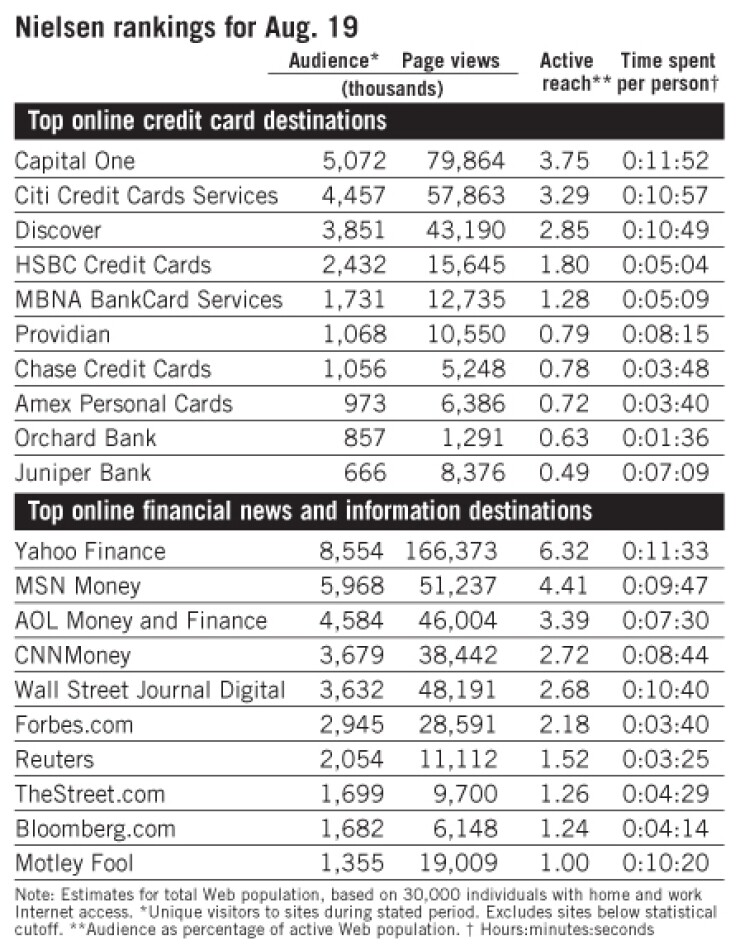 Nielsen rankings for Aug. 19

| | Audience* (thousands) | Page views (thousands) | Active reach** | Time spent per person† |
|---|---|---|---|---|
| **Top online credit card destinations** | | | | |
| Capital One | 5,072 | 79,864 | 3.75 | 0:11:52 |
| Citi Credit Cards Services | 4,457 | 57,863 | 3.29 | 0:10:57 |
| Discover | 3,851 | 43,190 | 2.85 | 0:10:49 |
| HSBC Credit Cards | 2,432 | 15,645 | 1.80 | 0:05:04 |
| MBNA BankCard Services | 1,731 | 12,735 | 1.28 | 0:05:09 |
| Providian | 1,068 | 10,550 | 0.79 | 0:08:15 |
| Chase Credit Cards | 1,056 | 5,248 | 0.78 | 0:03:48 |
| Amex Personal Cards | 973 | 6,386 | 0.72 | 0:03:40 |
| Orchard Bank | 857 | 1,291 | 0.63 | 0:01:36 |
| Juniper Bank | 666 | 8,376 | 0.49 | 0:07:09 |
| **Top online financial news and information destinations** | | | | |
| Yahoo Finance | 8,554 | 166,373 | 6.32 | 0:11:33 |
| MSN Money | 5,968 | 51,237 | 4.41 | 0:09:47 |
| AOL Money and Finance | 4,584 | 46,004 | 3.39 | 0:07:30 |
| CNNMoney | 3,679 | 38,442 | 2.72 | 0:08:44 |
| Wall Street Journal Digital | 3,632 | 48,191 | 2.68 | 0:10:40 |
| Forbes.com | 2,945 | 28,591 | 2.18 | 0:03:40 |
| Reuters | 2,054 | 11,112 | 1.52 | 0:03:25 |
| TheStreet.com | 1,699 | 9,700 | 1.26 | 0:04:29 |
| Bloomberg.com | 1,682 | 6,148 | 1.24 | 0:04:14 |
| Motley Fool | 1,355 | 19,009 | 1.00 | 0:10:20 |

Note: Estimates for total Web population, based on 30,000 individuals with home and work Internet access. *Unique visitors to sites during stated period. Excludes sites below statistical cutoff. **Audience as percentage of active Web population. † Hours:minutes:seconds